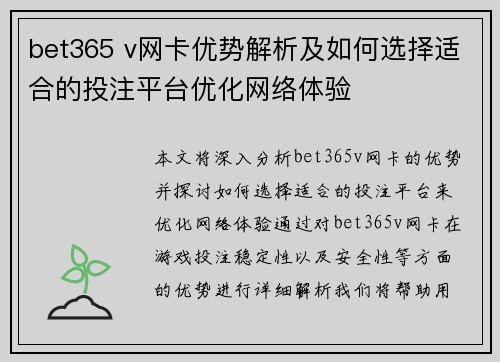 bet365 v网卡优势解析及如何选择适合的投注平台优化网络体验

本文将深入分析bet365v网卡的优势并探讨如何选择适合的投注平台来优化网络体验通过对bet365v网卡在游戏投注稳定性以及安全性等方面的优势进行详细解析我们将帮助用